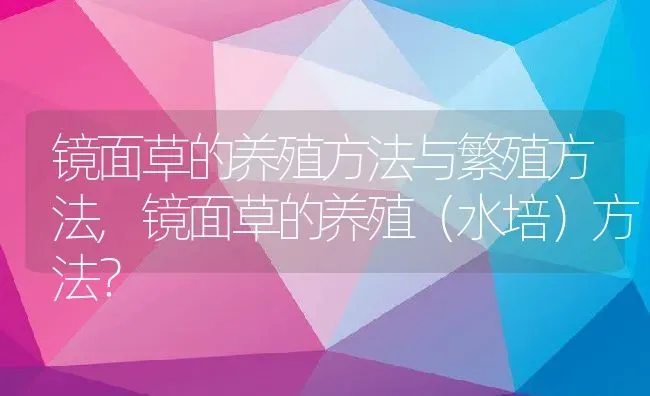 镜面草的养殖方法与繁殖方法，镜面草的养殖（水培）方法？